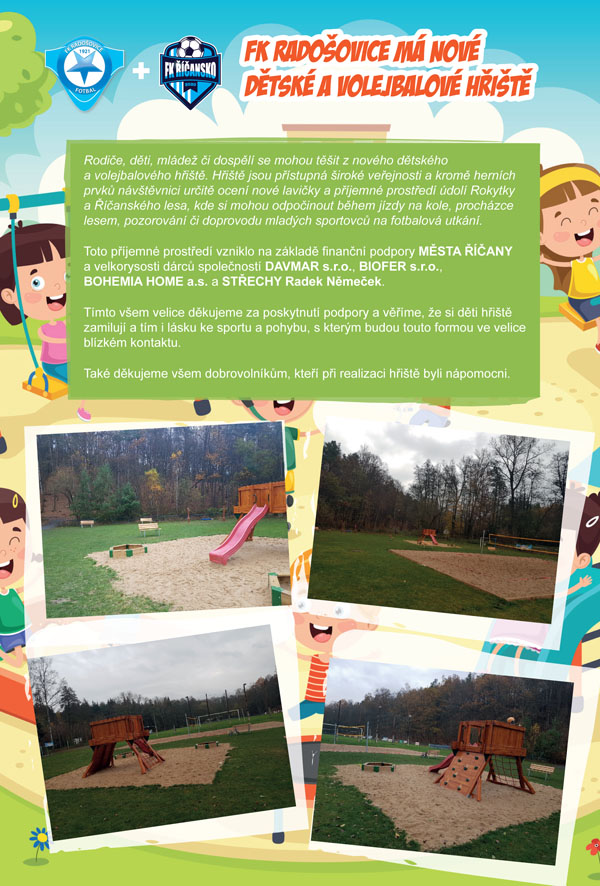 FK RADOŠOVICE 1921 FOTBAL + FK ŘÍČANSKO

FK RADOŠOVICE MÁ NOVÉ DĚTSKÉ A VOLEJBALOVÉ HŘIŠTĚ

Rodiče, děti, mládež či dospělí se mohou těšit z nového dětského a volejbalového hřiště. Hřiště jsou přístupná široké veřejnosti a kromě herních prvků návštěvníci určitě ocení nové lavičky a příjemné prostředí údolí Rokytky a Říčanského lesa, kde si mohou odpočinout během jízdy na kole, procházce lesem, pozorování či doprovodu mladých sportovců na fotbalová utkání.

Toto příjemné prostředí vzniklo na základě finanční podpory MĚSTA ŘÍČANY a velkorysosti dárců společností DAVMAR s.r.o., BIOFER s.r.o., BOHEMIA HOME a.s. a STŘECHY Radek Němeček.

Tímto všem velice děkujeme za poskytnutí podpory a věříme, že si děti hřiště zamilují a tím i lásku ke sportu a pohybu, s kterým budou touto formou ve velice blízkém kontaktu.

Také děkujeme všem dobrovolníkům, kteří při realizaci hřiště byli nápomocni.